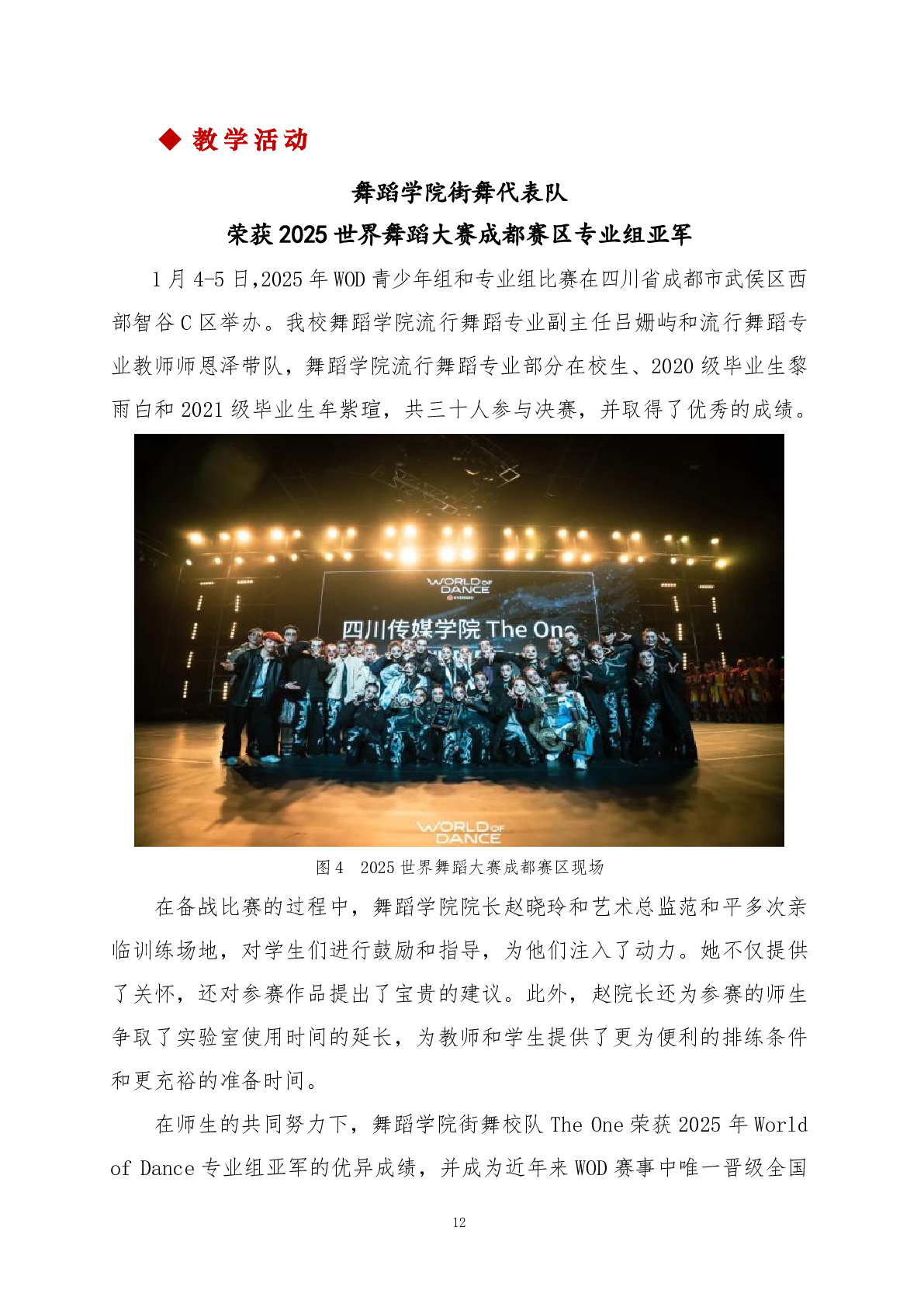 ◆ 教学活动

舞蹈学院街舞代表队

荣获 2025 世界舞蹈大赛成都赛区专业组亚军

1 月 4-5 日,2025 年 WOD 青少年组和专业组比赛在四川省成都市武侯区西部智谷 C 区举办。我校舞蹈学院流行舞蹈专业副主任吕姗屿和流行舞蹈专业教师师恩泽带队，舞蹈学院流行舞蹈专业部分在校生、2020 级毕业生黎雨白和 2021 级毕业生牟紫瑄，共三十人参与决赛，并取得了优秀的成绩。

WORLD OF DANCE

四川传媒学院 The One

WORLD OF DANCE

图 4　2025 世界舞蹈大赛成都赛区现场

在备战比赛的过程中，舞蹈学院院长赵晓玲和艺术总监范和平多次亲临训练场地，对学生们进行鼓励和指导，为他们注入了动力。她不仅提供了关怀，还对参赛作品提出了宝贵的建议。此外，赵院长还为参赛的师生争取了实验室使用时间的延长，为教师和学生提供了更为便利的排练条件和更充裕的准备时间。

在师生的共同努力下，舞蹈学院街舞校队 The One 荣获 2025 年 World of Dance 专业组亚军的优异成绩，并成为近年来 WOD 赛事中唯一晋级全国

12